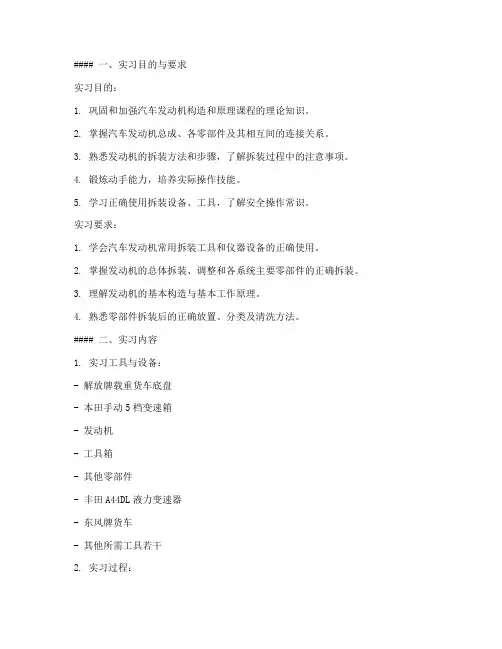 #### 一、实习目的与要求

实习目的：

1. 巩固和加强汽车发动机构造和原理课程的理论知识。

2. 掌握汽车发动机总成、各零部件及其相互间的连接关系。

3. 熟悉发动机的拆装方法和步骤，了解拆装过程中的注意事项。

4. 锻炼动手能力，培养实际操作技能。

5. 学习正确使用拆装设备、工具，了解安全操作常识。

实习要求：

1. 学会汽车发动机常用拆装工具和仪器设备的正确使用。

2. 掌握发动机的总体拆装、调整和各系统主要零部件的正确拆装。

3. 理解发动机的基本构造与基本工作原理。

4. 熟悉零部件拆装后的正确放置、分类及清洗方法。

#### 二、实习内容

1. 实习工具与设备：

- 解放牌载重货车底盘

- 本田手动 5 档变速箱

- 发动机

- 工具箱

- 其他零部件

- 丰田 A44DL 液力变速器

- 东风牌货车

- 其他所需工具若干

2. 实习过程：